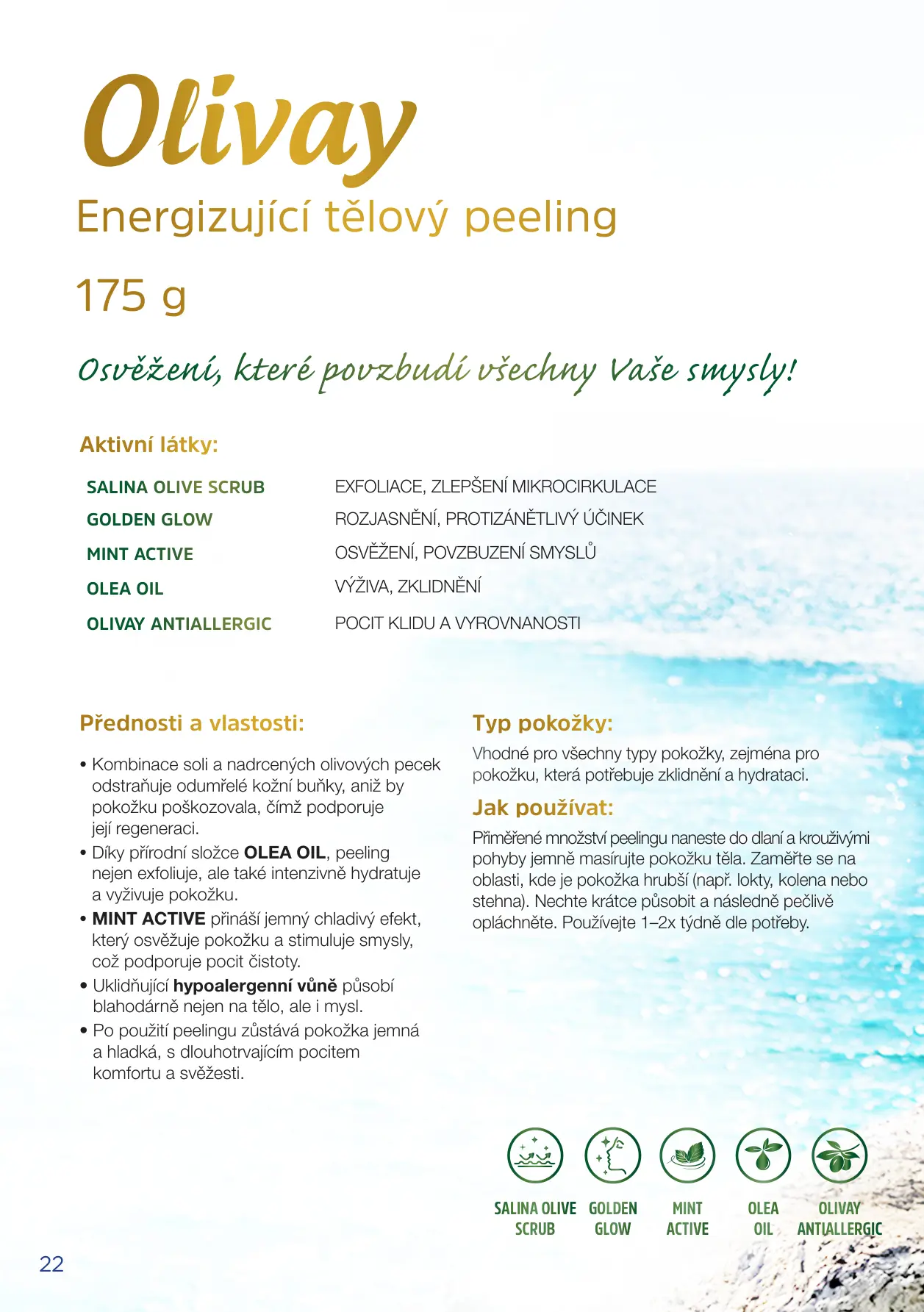 Olivay

Energizující tělový peeling

175 g

Osvěžení, které povzbudí všechny Vaše smysly!

Aktivní látky:

| | |
|---|---|
| SALINA OLIVE SCRUB | EXFOLIACE, ZLEPŠENÍ MIKROCIRKULACE |
| GOLDEN GLOW | ROZJASNĚNÍ, PROTIZÁNĚTLIVÝ ÚČINEK |
| MINT ACTIVE | OSVĚŽENÍ, POVZBUZENÍ SMYSLŮ |
| OLEA OIL | VÝŽIVA, ZKLIDNĚNÍ |
| OLIVAY ANTIALLERGIC | POCIT KLIDU A VYROVNANOSTI |

Přednosti a vlastosti:

• Kombinace soli a nadrcených olivových pecek odstraňuje odumřelé kožní buňky, aniž by pokožku poškozovala, čímž podporuje její regeneraci.
• Díky přírodní složce OLEA OIL, peeling nejen exfoliuje, ale také intenzivně hydratuje a vyživuje pokožku.
• MINT ACTIVE přináší jemný chladivý efekt, který osvěžuje pokožku a stimuluje smysly, což podporuje pocit čistoty.
• Uklidňující hypoalergenní vůně působí blahodárně nejen na tělo, ale i mysl.
• Po použití peelingu zůstává pokožka jemná a hladká, s dlouhotrvajícím pocitem komfortu a svěžesti.

Typ pokožky:

Vhodné pro všechny typy pokožky, zejména pro pokožku, která potřebuje zklidnění a hydrataci.

Jak používat:

Přiměřené množství peelingu naneste do dlaní a krouživými pohyby jemně masírujte pokožku těla. Zaměřte se na oblasti, kde je pokožka hrubší (např. lokty, kolena nebo stehna). Nechte krátce působit a následně pečlivě opláchněte. Používejte 1–2x týdně dle potřeby.

SALINA OLIVE SCRUB
GOLDEN GLOW
MINT ACTIVE
OLEA OIL
OLIVAY ANTIALLERGIC

22